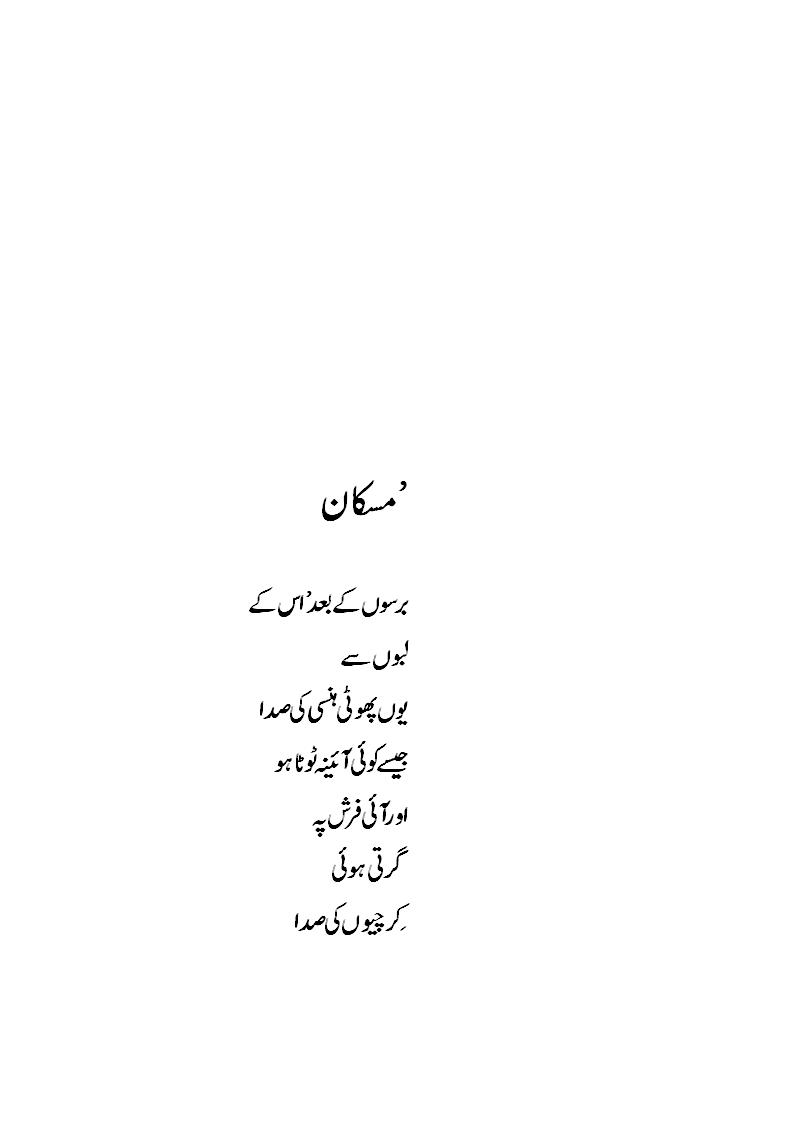 مُسکان

برسوں کے بعد اُس کے
لبوں سے
یوں پھوٹی ہنسی کی صدا
جیسے کوئی آئینہ ٹوٹا ہو
اور آئی فرش پہ
گرتی ہوئی
کِرچیوں کی صدا